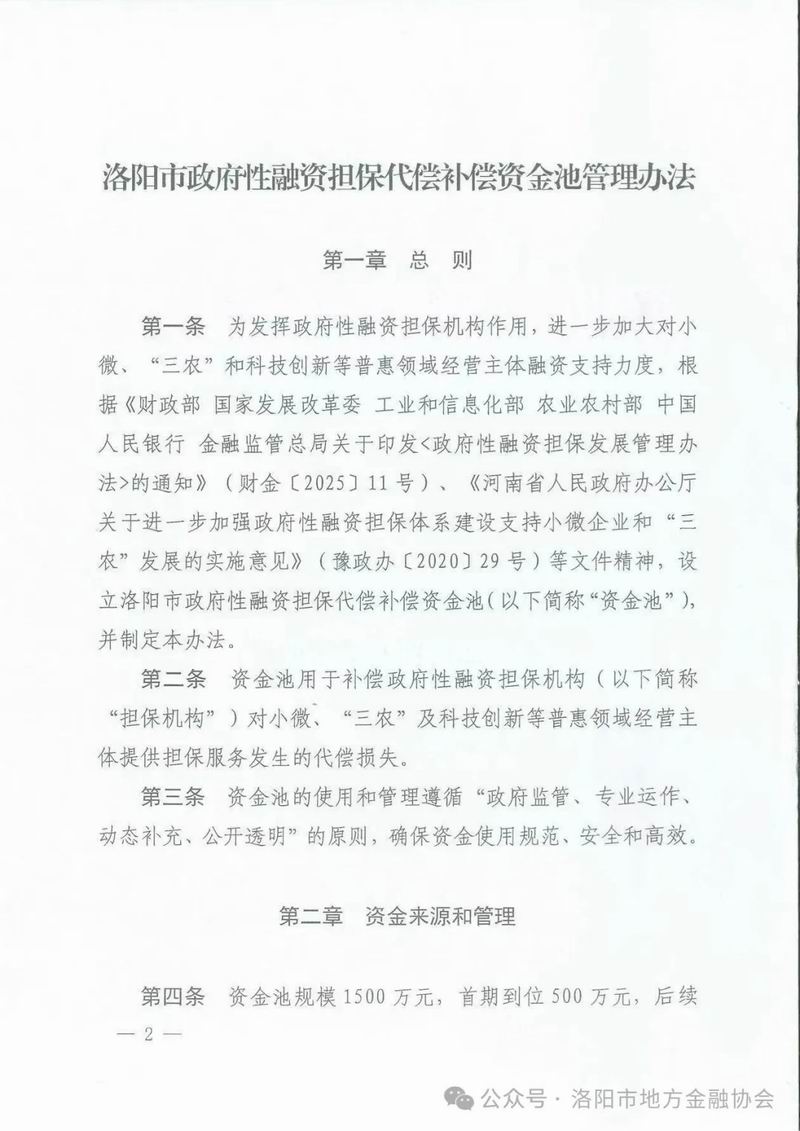 洛阳市政府性融资担保代偿补偿资金池管理办法

第一章　总　则

第一条　为发挥政府性融资担保机构作用，进一步加大对小微、“三农”和科技创新等普惠领域经营主体融资支持力度，根据《财政部 国家发展改革委 工业和信息化部 农业农村部 中国人民银行 金融监管总局关于印发<政府性融资担保发展管理办法>的通知》（财金〔2025〕11号）、《河南省人民政府办公厅关于进一步加强政府性融资担保体系建设支持小微企业和“三农”发展的实施意见》（豫政办〔2020〕29号）等文件精神，设立洛阳市政府性融资担保代偿补偿资金池（以下简称“资金池”），并制定本办法。

第二条　资金池用于补偿政府性融资担保机构（以下简称“担保机构”）对小微、“三农”及科技创新等普惠领域经营主体提供担保服务发生的代偿损失。

第三条　资金池的使用和管理遵循“政府监管、专业运作、动态补充、公开透明”的原则，确保资金使用规范、安全和高效。

第二章　资金来源和管理

第四条　资金池规模1500万元，首期到位500万元，后续

— 2 —

公众号 · 洛阳市地方金融协会